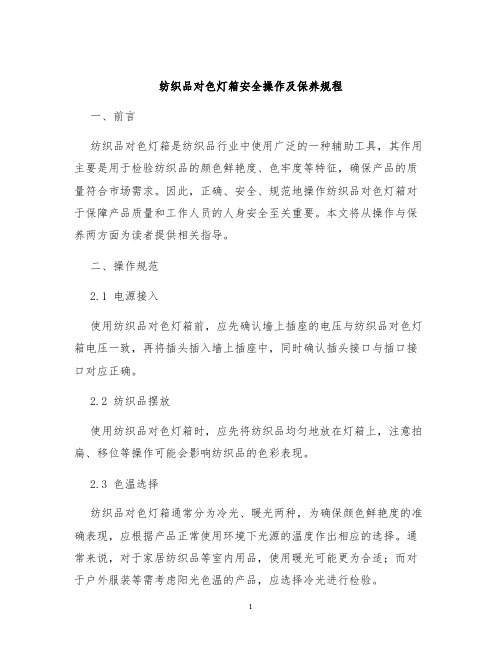 纺织品对色灯箱安全操作及保养规程

一、前言

纺织品对色灯箱是纺织品行业中使用广泛的一种辅助工具，其作用主要是用于检验纺织品的颜色鲜艳度、色牢度等特征，确保产品的质量符合市场需求。因此，正确、安全、规范地操作纺织品对色灯箱对于保障产品质量和工作人员的人身安全至关重要。本文将从操作与保养两方面为读者提供相关指导。

二、操作规范

2.1 电源接入

使用纺织品对色灯箱前，应先确认墙上插座的电压与纺织品对色灯箱电压一致，再将插头插入墙上插座中，同时确认插头接口与插口接口对应正确。

2.2 纺织品摆放

使用纺织品对色灯箱时，应先将纺织品均匀地放在灯箱上，注意拍扁、移位等操作可能会影响纺织品的色彩表现。

2.3 色温选择

纺织品对色灯箱通常分为冷光、暖光两种，为确保颜色鲜艳度的准确表现，应根据产品正常使用环境下光源的温度作出相应的选择。通常来说，对于家居纺织品等室内用品，使用暖光可能更为合适；而对于户外服装等需考虑阳光色温的产品，应选择冷光进行检验。

1